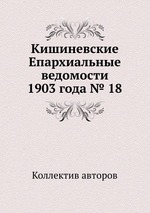 Кишиневские Епархиальные ведомости 1903 года № 18

Коллектив авторов